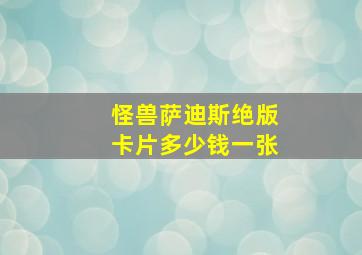 怪兽萨迪斯绝版卡片多少钱一张